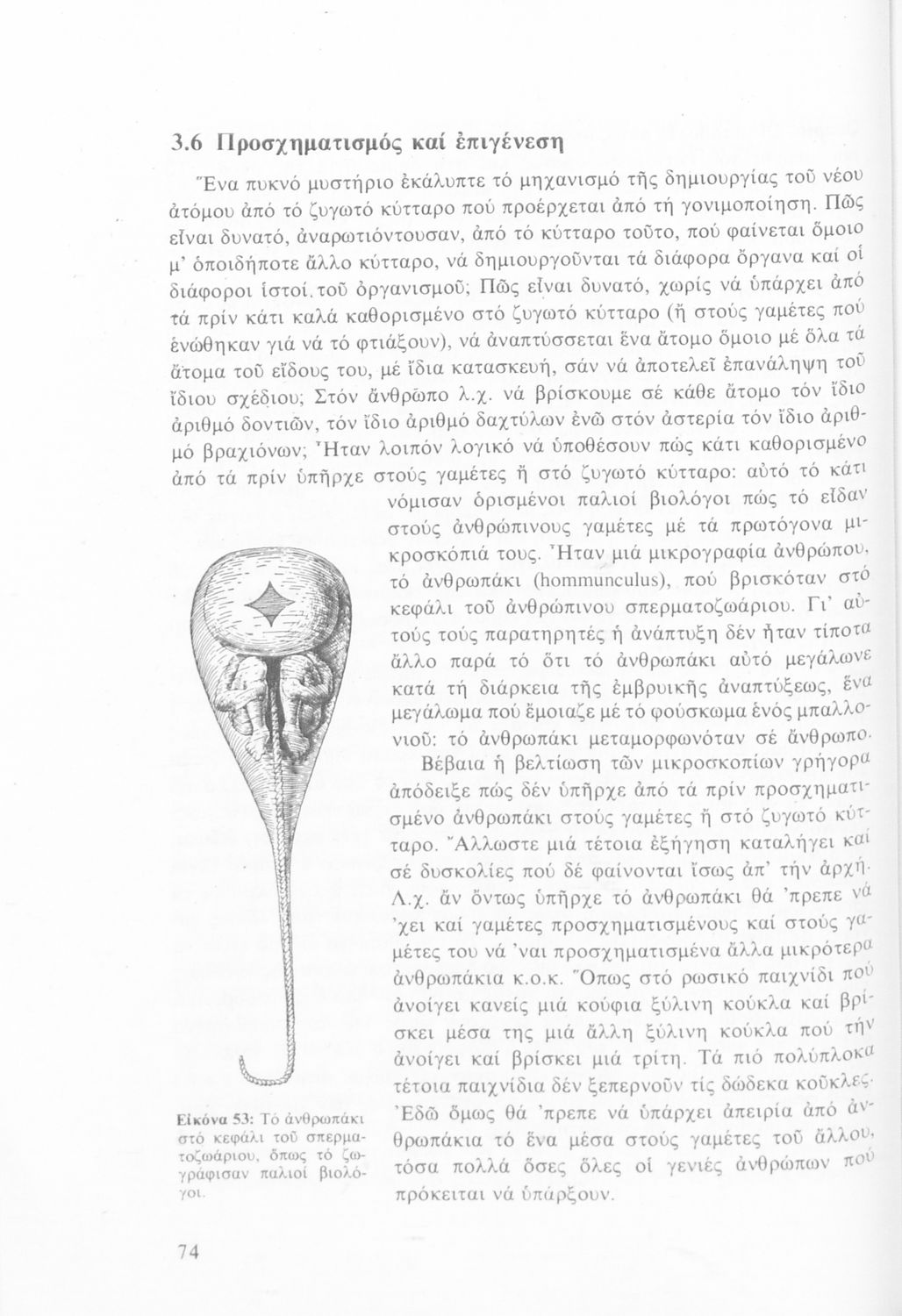 3.6 Προσχηματισμός καί ἐπιγένεση

Ἕνα πυκνό μυστήριο ἐκάλυπτε τό μηχανισμό τῆς δημιουργίας τοῦ νέου ἀτόμου ἀπό τό ζυγωτό κύτταρο πού προέρχεται ἀπό τή γονιμοποίηση. Πῶς εἶναι δυνατό, ἀναρωτιόντουσαν, ἀπό τό κύτταρο τοῦτο, πού φαίνεται ὅμοιο μ' ὁποιδήποτε ἄλλο κύτταρο, νά δημιουργοῦνται τά διάφορα ὄργανα καί οἱ διάφοροι ἱστοί τοῦ ὀργανισμοῦ; Πῶς εἶναι δυνατό, χωρίς νά ὑπάρχει ἀπό τά πρίν κάτι καλά καθορισμένο στό ζυγωτό κύτταρο (ἤ στούς γαμέτες πού ἑνώθηκαν γιά νά τό φτιάξουν), νά ἀναπτύσσεται ἕνα ἄτομο ὅμοιο μέ ὅλα τά ἄτομα τοῦ εἴδους του, μέ ἴδια κατασκευή, σάν νά ἀποτελεῖ ἐπανάληψη τοῦ ἴδιου σχέδιου; Στόν ἄνθρωπο λ.χ. νά βρίσκουμε σέ κάθε ἄτομο τόν ἴδιο ἀριθμό δοντιῶν, τόν ἴδιο ἀριθμό δαχτύλων ἐνῶ στόν ἀστερία τόν ἴδιο ἀριθμό βραχιόνων; Ἦταν λοιπόν λογικό νά ὑποθέσουν πώς κάτι καθορισμένο ἀπό τά πρίν ὑπῆρχε στούς γαμέτες ἤ στό ζυγωτό κύτταρο: αὐτό τό κάτι νόμισαν ὁρισμένοι παλιοί βιολόγοι πώς τό εἶδαν στούς ἀνθρώπινους γαμέτες μέ τά πρωτόγονα μικροσκόπιά τους. Ἦταν μιά μικρογραφία ἀνθρώπου, τό ἀνθρωπάκι (hommunculus), πού βρισκόταν στό κεφάλι τοῦ ἀνθρώπινου σπερματοζωάριου. Γι' αὐτούς τούς παρατηρητές ἡ ἀνάπτυξη δέν ἦταν τίποτα ἄλλο παρά τό ὅτι τό ἀνθρωπάκι αὐτό μεγάλωνε κατά τή διάρκεια τῆς ἐμβρυικῆς ἀναπτύξεως, ἕνα μεγάλωμα πού ἔμοιαζε μέ τό φούσκωμα ἑνός μπαλλονιοῦ: τό ἀνθρωπάκι μεταμορφωνόταν σέ ἄνθρωπο.

Βέβαια ἡ βελτίωση τῶν μικροσκοπίων γρήγορα ἀπόδειξε πώς δέν ὑπῆρχε ἀπό τά πρίν προσχηματισμένο ἀνθρωπάκι στούς γαμέτες ἤ στό ζυγωτό κύτταρο. Ἄλλωστε μιά τέτοια ἐξήγηση καταλήγει καί σέ δυσκολίες πού δέ φαίνονται ἴσως ἀπ' τήν ἀρχή. Λ.χ. ἄν ὄντως ὑπῆρχε τό ἀνθρωπάκι θά 'πρεπε νά 'χει καί γαμέτες προσχηματισμένους καί στούς γαμέτες του νά 'ναι προσχηματισμένα ἄλλα μικρότερα ἀνθρωπάκια κ.ο.κ. Ὅπως στό ρωσικό παιχνίδι πού ἀνοίγει κανείς μιά κούφια ξύλινη κούκλα καί βρίσκει μέσα της μιά ἄλλη ξύλινη κούκλα πού τήν ἀνοίγει καί βρίσκει μιά τρίτη. Τά πιό πολύπλοκα τέτοια παιχνίδια δέν ξεπερνοῦν τίς δώδεκα κοῦκλες. Ἐδῶ ὅμως θά 'πρεπε νά ὑπάρχει ἀπειρία ἀπό ἀνθρωπάκια τό ἕνα μέσα στούς γαμέτες τοῦ ἄλλου, τόσα πολλά ὅσες ὅλες οἱ γενιές ἀνθρώπων πού πρόκειται νά ὑπάρξουν.

Εἰκόνα 53: Τό ἀνθρωπάκι στό κεφάλι τοῦ σπερματοζωάριου, ὅπως τό ζωγράφισαν παλιοί βιολόγοι.

74